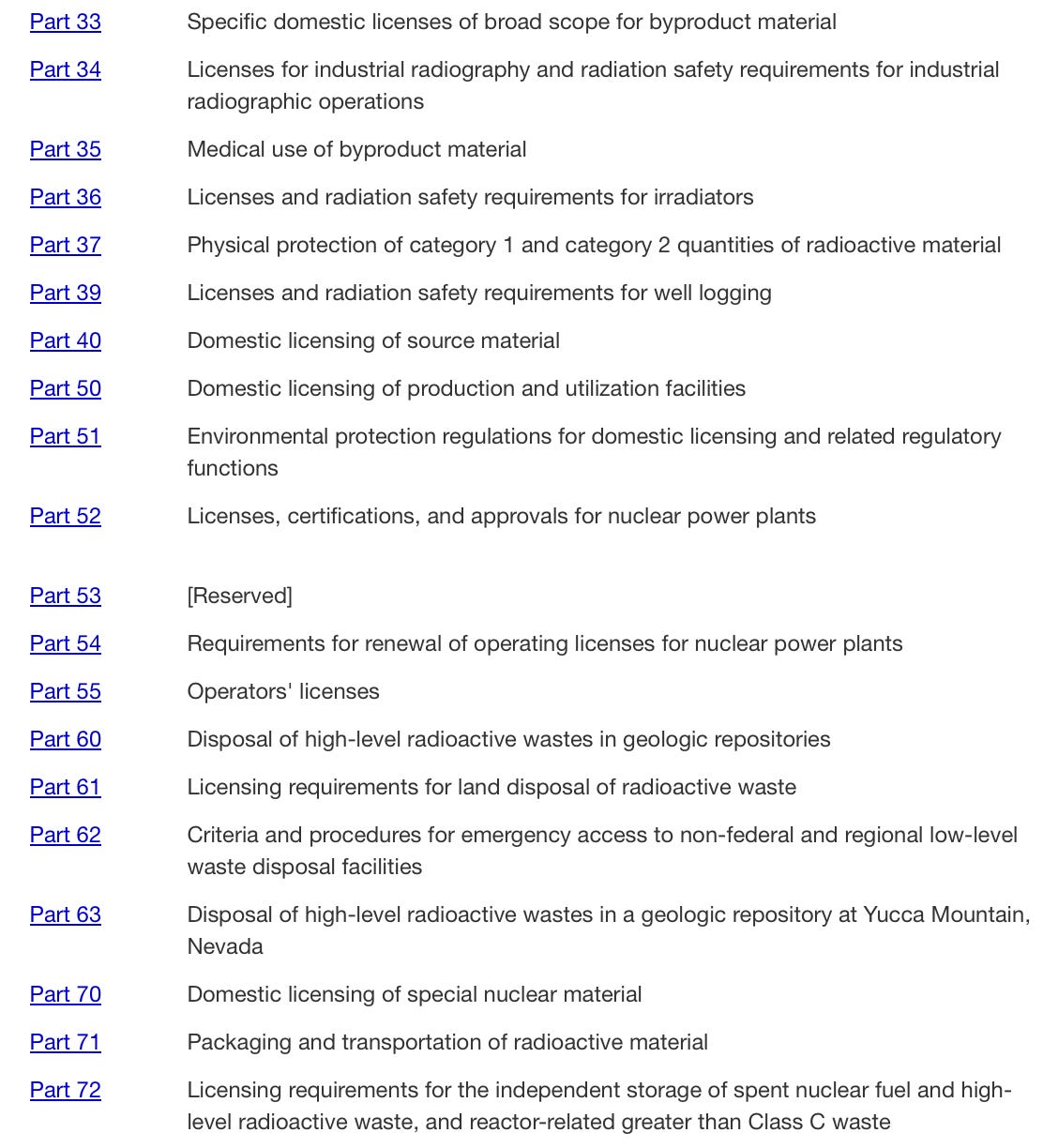 | | |
|---|---|
| Part 33 | Specific domestic licenses of broad scope for byproduct material |
| Part 34 | Licenses for industrial radiography and radiation safety requirements for industrial radiographic operations |
| Part 35 | Medical use of byproduct material |
| Part 36 | Licenses and radiation safety requirements for irradiators |
| Part 37 | Physical protection of category 1 and category 2 quantities of radioactive material |
| Part 39 | Licenses and radiation safety requirements for well logging |
| Part 40 | Domestic licensing of source material |
| Part 50 | Domestic licensing of production and utilization facilities |
| Part 51 | Environmental protection regulations for domestic licensing and related regulatory functions |
| Part 52 | Licenses, certifications, and approvals for nuclear power plants |
| Part 53 | [Reserved] |
| Part 54 | Requirements for renewal of operating licenses for nuclear power plants |
| Part 55 | Operators' licenses |
| Part 60 | Disposal of high-level radioactive wastes in geologic repositories |
| Part 61 | Licensing requirements for land disposal of radioactive waste |
| Part 62 | Criteria and procedures for emergency access to non-federal and regional low-level waste disposal facilities |
| Part 63 | Disposal of high-level radioactive wastes in a geologic repository at Yucca Mountain, Nevada |
| Part 70 | Domestic licensing of special nuclear material |
| Part 71 | Packaging and transportation of radioactive material |
| Part 72 | Licensing requirements for the independent storage of spent nuclear fuel and high-level radioactive waste, and reactor-related greater than Class C waste |